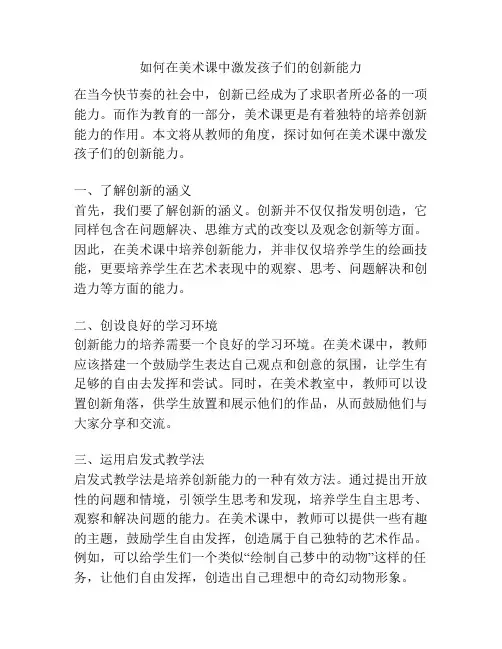 如何在美术课中激发孩子们的创新能力

在当今快节奏的社会中，创新已经成为了求职者所必备的一项能力。而作为教育的一部分，美术课更是有着独特的培养创新能力的作用。本文将从教师的角度，探讨如何在美术课中激发孩子们的创新能力。

一、了解创新的涵义
首先，我们要了解创新的涵义。创新并不仅仅指发明创造，它同样包含在问题解决、思维方式的改变以及观念创新等方面。因此，在美术课中培养创新能力，并非仅仅培养学生的绘画技能，更要培养学生在艺术表现中的观察、思考、问题解决和创造力等方面的能力。

二、创设良好的学习环境
创新能力的培养需要一个良好的学习环境。在美术课中，教师应该搭建一个鼓励学生表达自己观点和创意的氛围，让学生有足够的自由去发挥和尝试。同时，在美术教室中，教师可以设置创新角落，供学生放置和展示他们的作品，从而鼓励他们与大家分享和交流。

三、运用启发式教学法
启发式教学法是培养创新能力的一种有效方法。通过提出开放性的问题和情境，引领学生思考和发现，培养学生自主思考、观察和解决问题的能力。在美术课中，教师可以提供一些有趣的主题，鼓励学生自由发挥，创造属于自己独特的艺术作品。例如，可以给学生们一个类似“绘制自己梦中的动物”这样的任务，让他们自由发挥，创造出自己理想中的奇幻动物形象。